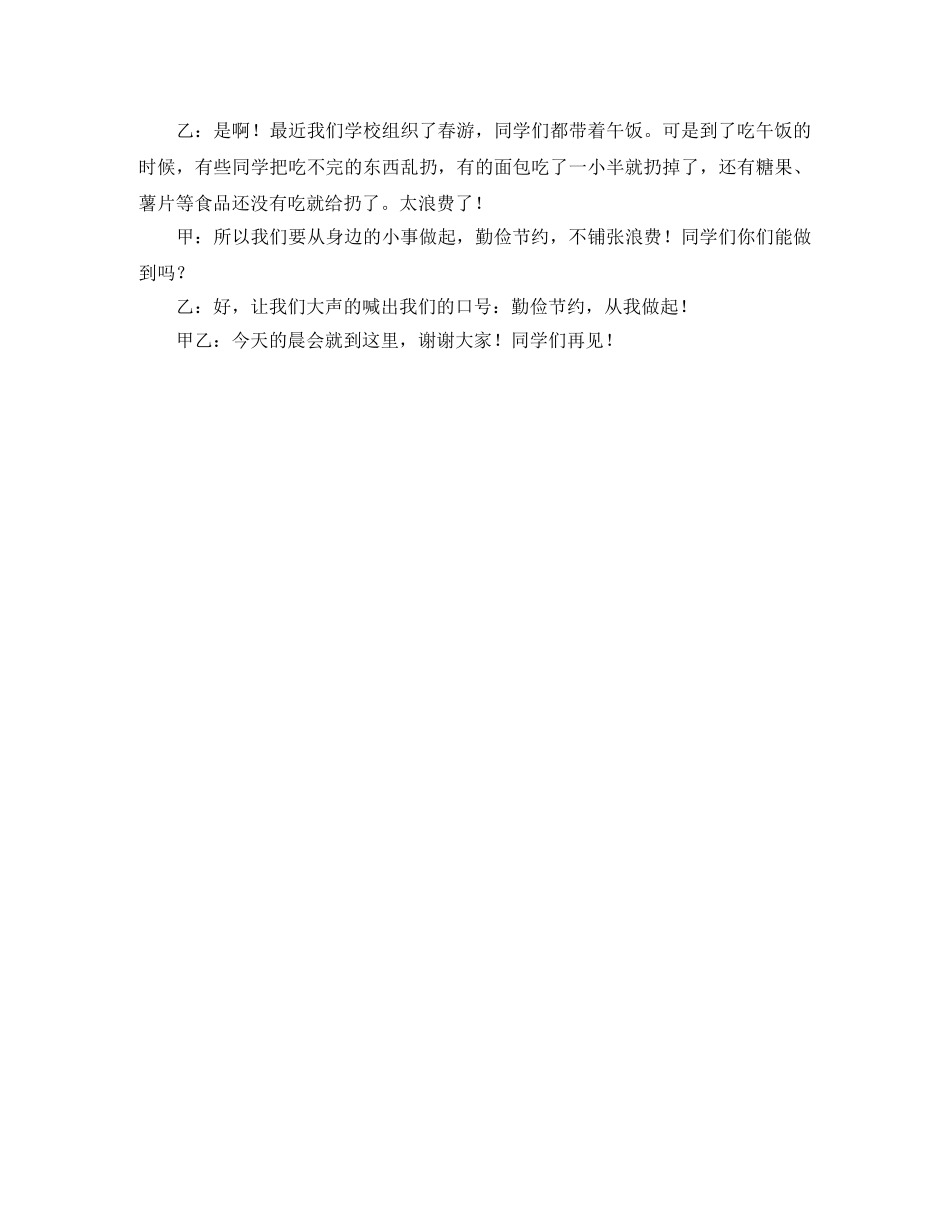 乙：是啊！最近我们学校组织了春游，同学们都带着午饭。可是到了吃午饭的时候，有些同学把吃不完的东西乱扔，有的面包吃了一小半就扔掉了，还有糖果、薯片等食品还没有吃就给扔了。太浪费了！

甲：所以我们要从身边的小事做起，勤俭节约，不铺张浪费！同学们你们能做到吗？

乙：好，让我们大声的喊出我们的口号：勤俭节约，从我做起！

甲乙：今天的晨会就到这里，谢谢大家！同学们再见！